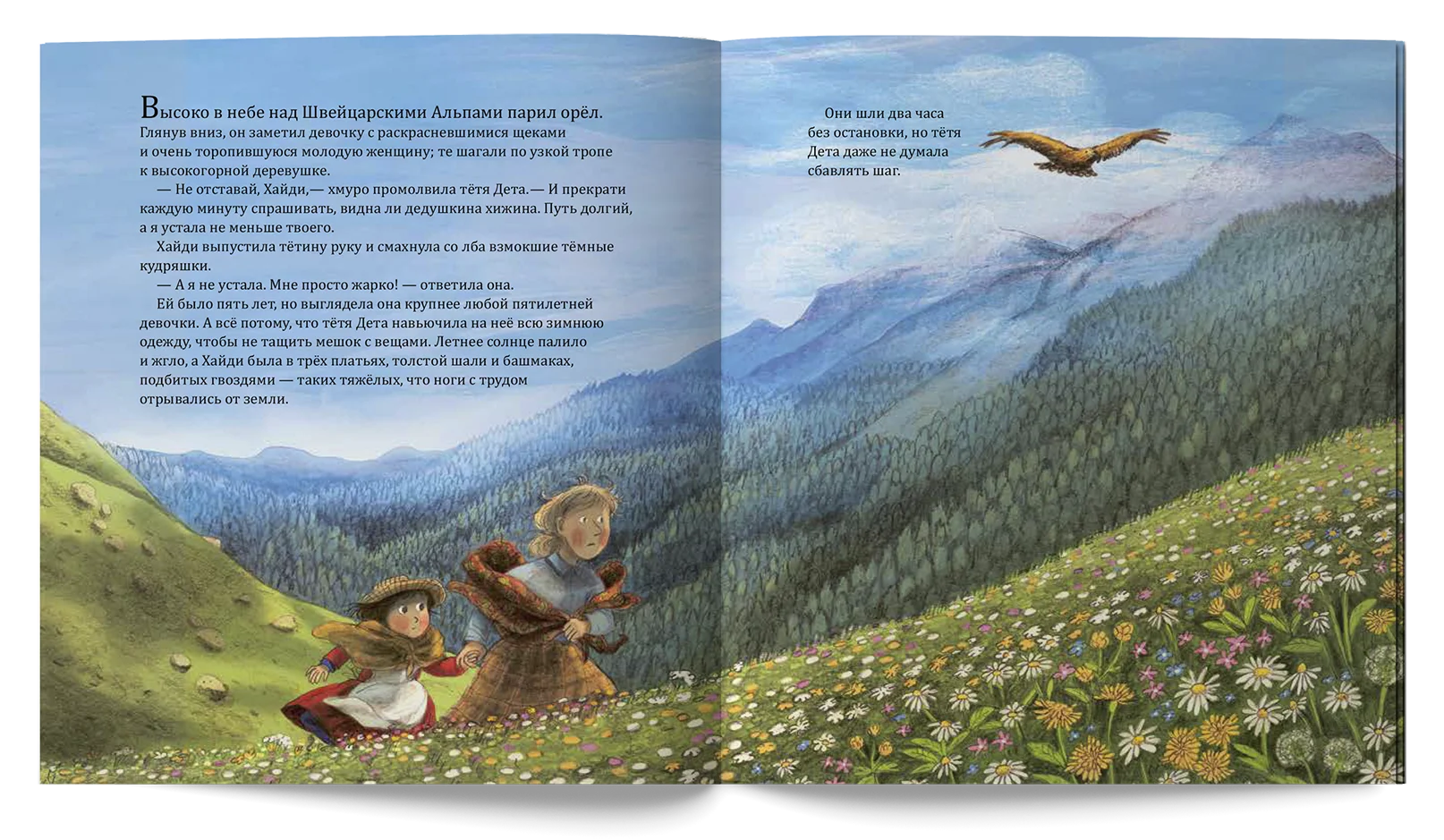 Высоко в небе над Швейцарскими Альпами парил орёл. Глянув вниз, он заметил девочку с раскрасневшимися щеками и очень торопившуюся молодую женщину; те шагали по узкой тропе к высокогорной деревушке.

— Не отставай, Хайди,— хмуро промолвила тётя Дета.— И прекрати каждую минуту спрашивать, видна ли дедушкина хижина. Путь долгий, а я устала не меньше твоего.

Хайди выпустила тётину руку и смахнула со лба взмокшие тёмные кудряшки.

— А я не устала. Мне просто жарко! — ответила она.

Ей было пять лет, но выглядела она крупнее любой пятилетней девочки. А всё потому, что тётя Дета навьючила на неё всю зимнюю одежду, чтобы не тащить мешок с вещами. Летнее солнце палило и жгло, а Хайди была в трёх платьях, толстой шали и башмаках, подбитых гвоздями — таких тяжёлых, что ноги с трудом отрывались от земли.

Они шли два часа без остановки, но тётя Дета даже не думала сбавлять шаг.